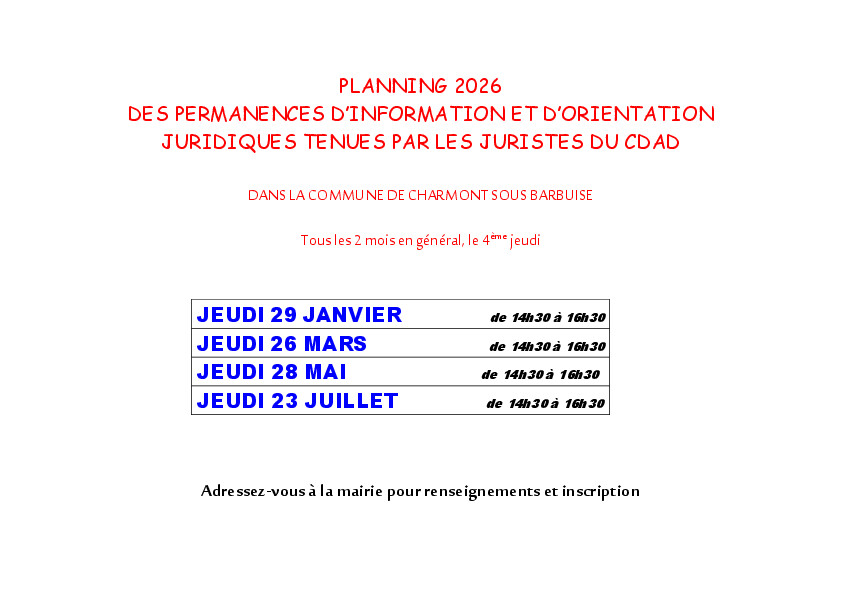 PLANNING 2026
DES PERMANENCES D'INFORMATION ET D'ORIENTATION JURIDIQUES TENUES PAR LES JURISTES DU CDAD

DANS LA COMMUNE DE CHARMONT SOUS BARBUISE

Tous les 2 mois en général, le 4$^{ème}$ jeudi

| JEUDI 29 JANVIER | de 14h30 à 16h30 |
|---|---|
| JEUDI 26 MARS | de 14h30 à 16h30 |
| JEUDI 28 MAI | de 14h30 à 16h30 |
| JEUDI 23 JUILLET | de 14h30 à 16h30 |

Adressez-vous à la mairie pour renseignements et inscription